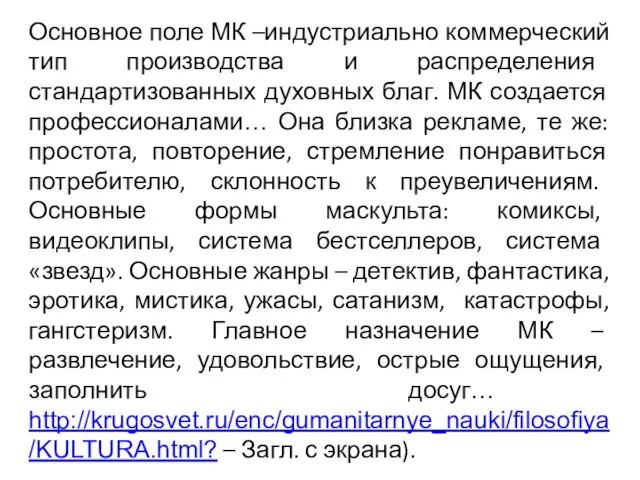 Основное поле МК –индустриально коммерческий тип производства и распределения стандартизованных духовных благ. МК создается профессионалами… Она близка рекламе, те же: простота, повторение, стремление понравиться потребителю, склонность к преувеличениям. Основные формы маскульта: комиксы, видеоклипы, система бестселлеров, система «звезд». Основные жанры – детектив, фантастика, эротика, мистика, ужасы, сатанизм, катастрофы, гангстеризм. Главное назначение МК – развлечение, удовольствие, острые ощущения, заполнить досуг… http://krugosvet.ru/enc/gumanitarnye_nauki/filosofiya/KULTURA.html? – Загл. с экрана).